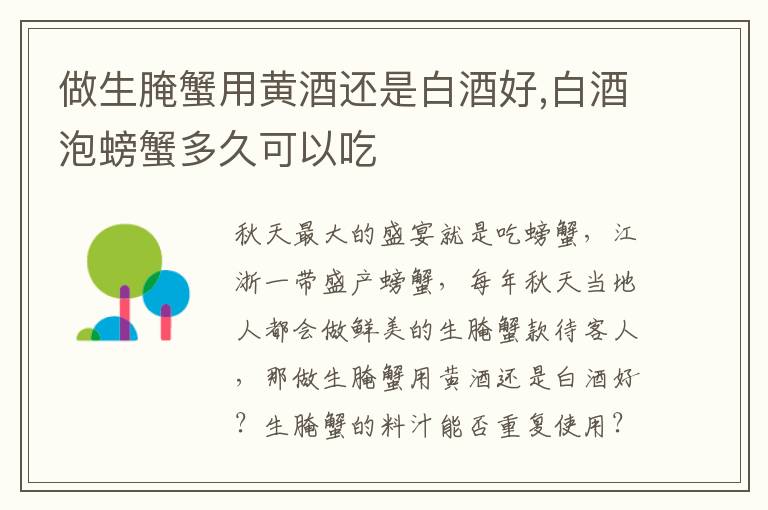 做生腌蟹用黄酒还是白酒好,白酒泡螃蟹多久可以吃

秋天最大的盛宴就是吃螃蟹，江浙一带盛产螃蟹，每年秋天当地人都会做鲜美的生腌蟹款待客人，那做生腌蟹用黄酒还是白酒好？生腌蟹的料汁能否重复使用？